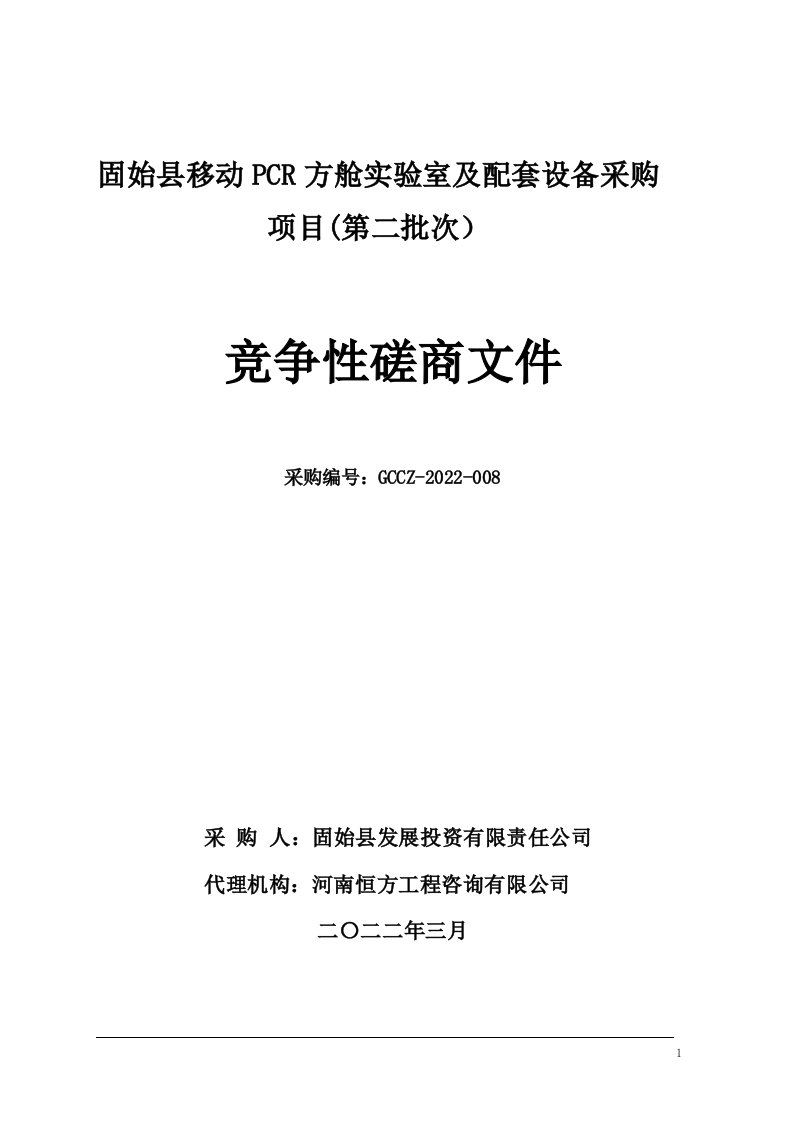 固始县移动PCR方舱实验室及配套设备采购项目(第二批次）

竞争性磋商文件

采购编号：GCCZ-2022-008

采 购 人：固始县发展投资有限责任公司

代理机构：河南恒方工程咨询有限公司

二〇二二年三月

1